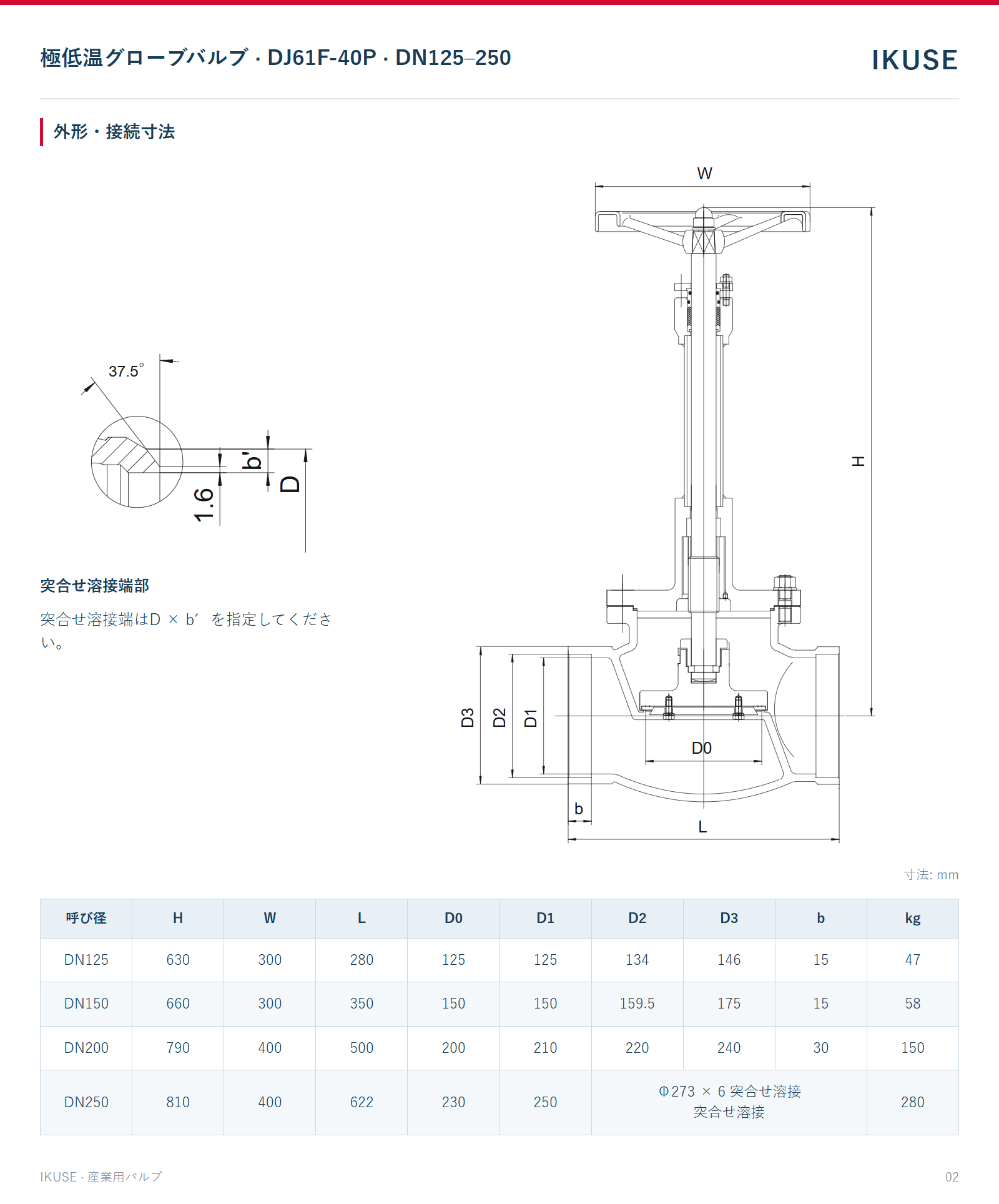 極低温グローブバルブ · DJ61F-40P · DN125–250

IKUSE

外形・接続寸法

37.5°

b'

D

1.6

突合せ溶接端部

突合せ溶接端はD × b′ を指定してください。

W

H

D3

D2

D1

D0

b

L

寸法: mm

| 呼び径 | H | W | L | D0 | D1 | D2 | D3 | b | kg |
|---|---|---|---|---|---|---|---|---|---|
| DN125 | 630 | 300 | 280 | 125 | 125 | 134 | 146 | 15 | 47 |
| DN150 | 660 | 300 | 350 | 150 | 150 | 159.5 | 175 | 15 | 58 |
| DN200 | 790 | 400 | 500 | 200 | 210 | 220 | 240 | 30 | 150 |
| DN250 | 810 | 400 | 622 | 230 | 250 | Φ273 × 6 突合せ溶接 突合せ溶接 | | | 280 |

IKUSE · 産業用バルブ

02